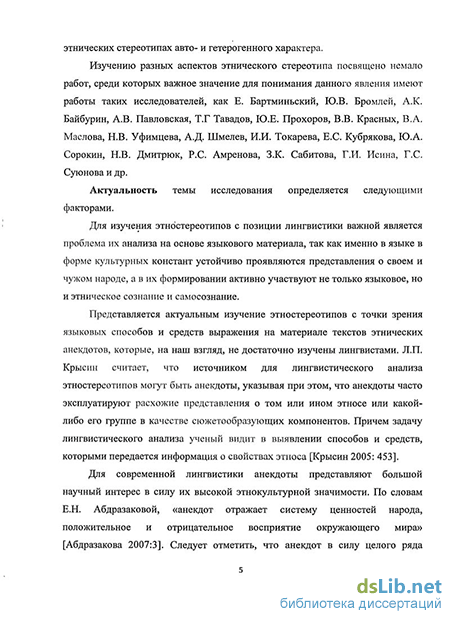 этнических стереотипах авто- и гетерогенного характера.

Изучению разных аспектов этнического стереотипа посвящено немало работ, среди которых важное значение для понимания данного явления имеют работы таких исследователей, как Е. Бартминьский, Ю.В. Бромлей, А.К. Байбурин, А.В. Павловская, Т.Г Тавадов, Ю.Е. Прохоров, В.В. Красных, В.А. Маслова, Н.В. Уфимцева, А.Д. Шмелев, И.И. Токарева, Е.С. Кубрякова, Ю.А. Сорокин, Н.В. Дмитрюк, Р.С. Амренова, З.К. Сабитова, Г.И. Исина, Г.С. Суюнова и др.

Актуальность темы исследования определяется следующими факторами.

Для изучения этностереотипов с позиции лингвистики важной является проблема их анализа на основе языкового материала, так как именно в языке в форме культурных констант устойчиво проявляются представления о своем и чужом народе, а в их формировании активно участвуют не только языковое, но и этническое сознание и самосознание.

Представляется актуальным изучение этностереотипов с точки зрения языковых способов и средств выражения на материале текстов этнических анекдотов, которые, на наш взгляд, не достаточно изучены лингвистами. Л.П. Крысин считает, что источником для лингвистического анализа этностереотипов могут быть анекдоты, указывая при этом, что анекдоты часто эксплуатируют расхожие представления о том или ином этносе или какой-либо его группе в качестве сюжетообразующих компонентов. Причем задачу лингвистического анализа ученый видит в выявлении способов и средств, которыми передается информация о свойствах этноса [Крысин 2005: 453].

Для современной лингвистики анекдоты представляют большой научный интерес в силу их высокой этнокультурной значимости. По словам Е.Н. Абдразаковой, «анекдот отражает систему ценностей народа, положительное и отрицательное восприятие окружающего мира» [Абдразакова 2007:3]. Следует отметить, что анекдот в силу целого ряда

5

dsLib.net
библиотека диссертаций